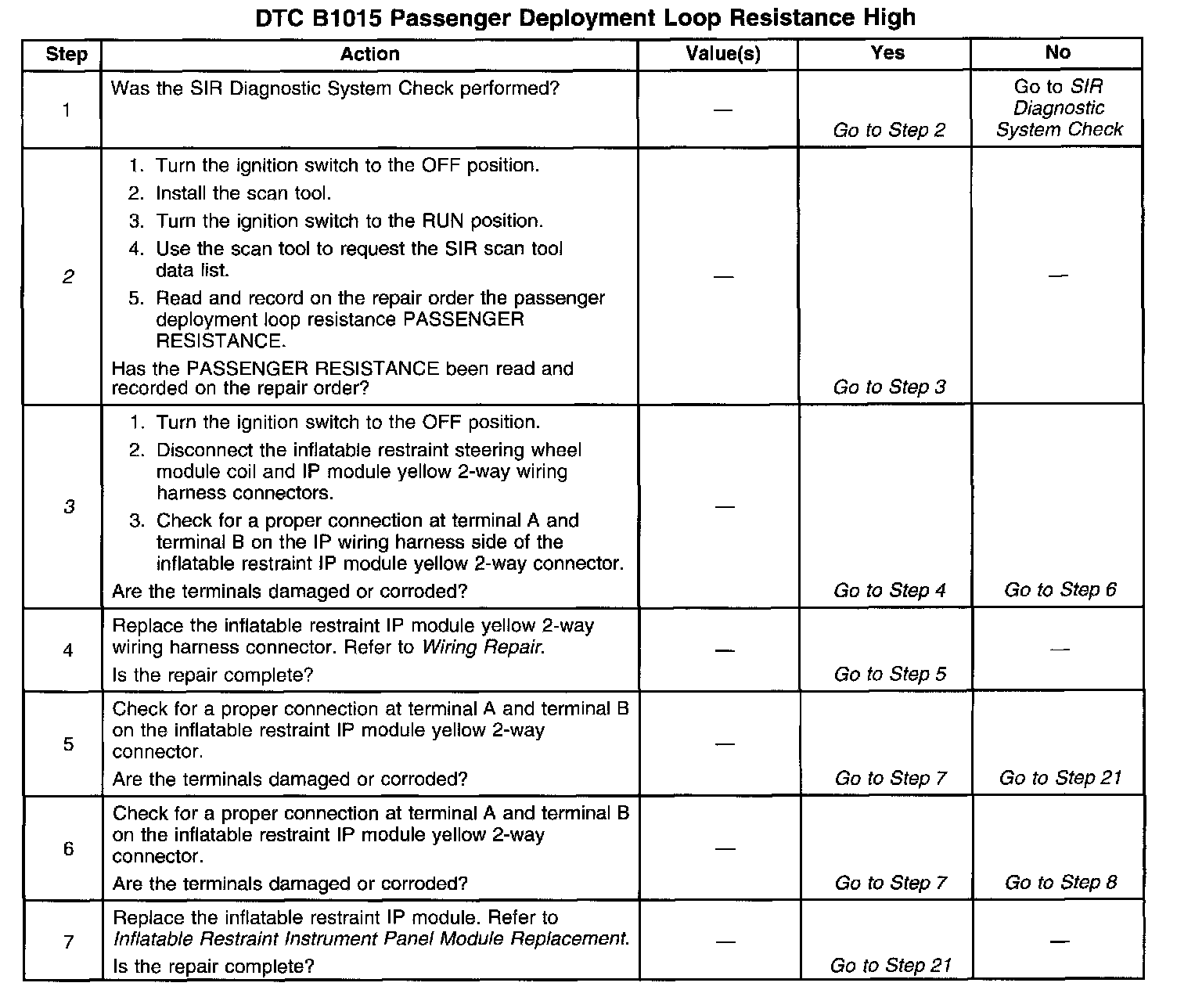 DTC B1015 Passenger Deployment Loop Resistance High

| Step | Action | Value(s) | Yes | No |
|---|---|---|---|---|
| 1 | Was the SIR Diagnostic System Check performed? | — | Go to Step 2 | Go to SIR Diagnostic System Check |
| 2 | 1. Turn the ignition switch to the OFF position. 2. Install the scan tool. 3. Turn the ignition switch to the RUN position. 4. Use the scan tool to request the SIR scan tool data list. 5. Read and record on the repair order the passenger deployment loop resistance PASSENGER RESISTANCE. Has the PASSENGER RESISTANCE been read and recorded on the repair order? | — | Go to Step 3 | — |
| 3 | 1. Turn the ignition switch to the OFF position. 2. Disconnect the inflatable restraint steering wheel module coil and IP module yellow 2-way wiring harness connectors. 3. Check for a proper connection at terminal A and terminal B on the IP wiring harness side of the inflatable restraint IP module yellow 2-way connector. Are the terminals damaged or corroded? | — | Go to Step 4 | Go to Step 6 |
| 4 | Replace the inflatable restraint IP module yellow 2-way wiring harness connector. Refer to Wiring Repair. Is the repair complete? | — | Go to Step 5 | — |
| 5 | Check for a proper connection at terminal A and terminal B on the inflatable restraint IP module yellow 2-way connector. Are the terminals damaged or corroded? | — | Go to Step 7 | Go to Step 21 |
| 6 | Check for a proper connection at terminal A and terminal B on the inflatable restraint IP module yellow 2-way connector. Are the terminals damaged or corroded? | — | Go to Step 7 | Go to Step 8 |
| 7 | Replace the inflatable restraint IP module. Refer to Inflatable Restraint Instrument Panel Module Replacement. Is the repair complete? | — | Go to Step 21 | — |